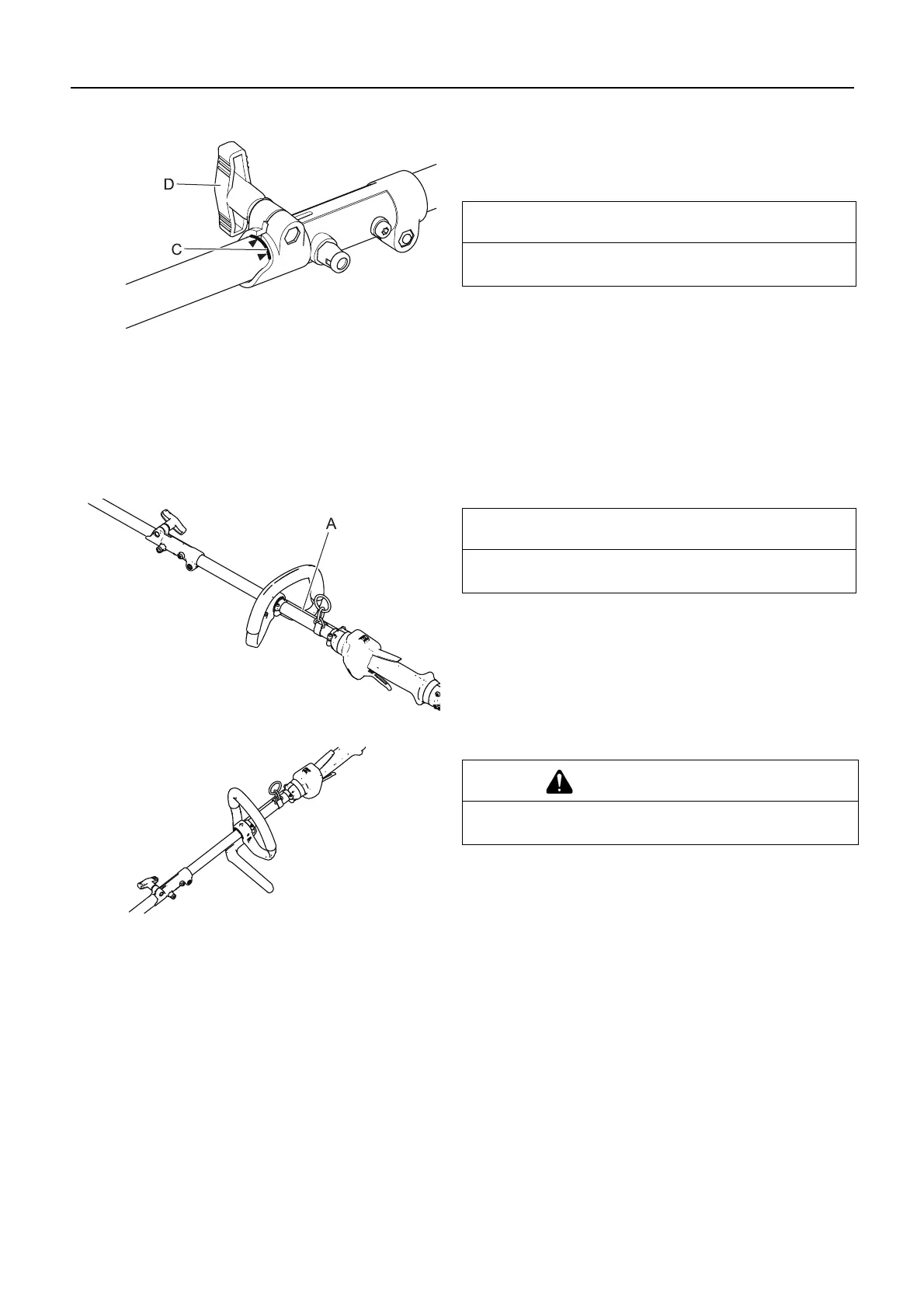 D

C

A